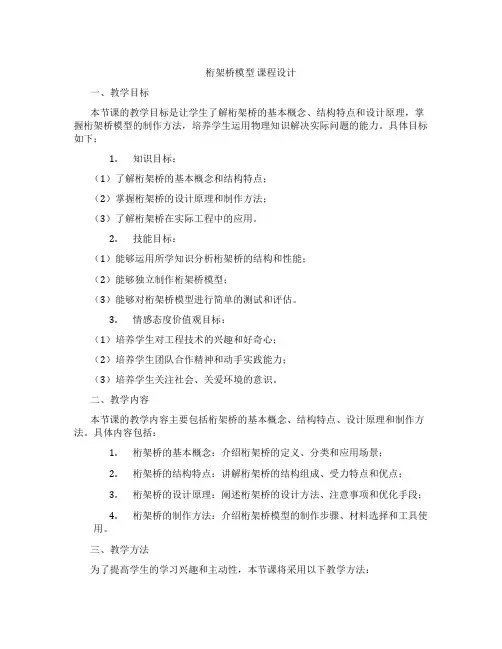 桁架桥模型 课程设计

一、教学目标

本节课的教学目标是让学生了解桁架桥的基本概念、结构特点和设计原理，掌握桁架桥模型的制作方法，培养学生运用物理知识解决实际问题的能力。具体目标如下：

1. 知识目标：

（1）了解桁架桥的基本概念和结构特点；

（2）掌握桁架桥的设计原理和制作方法；

（3）了解桁架桥在实际工程中的应用。

2. 技能目标：

（1）能够运用所学知识分析桁架桥的结构和性能；

（2）能够独立制作桁架桥模型；

（3）能够对桁架桥模型进行简单的测试和评估。

3. 情感态度价值观目标：

（1）培养学生对工程技术的兴趣和好奇心；

（2）培养学生团队合作精神和动手实践能力；

（3）培养学生关注社会、关爱环境的意识。

二、教学内容

本节课的教学内容主要包括桁架桥的基本概念、结构特点、设计原理和制作方法。具体内容包括：

1. 桁架桥的基本概念：介绍桁架桥的定义、分类和应用场景；

2. 桁架桥的结构特点：讲解桁架桥的结构组成、受力特点和优点；

3. 桁架桥的设计原理：阐述桁架桥的设计方法、注意事项和优化手段；

4. 桁架桥的制作方法：介绍桁架桥模型的制作步骤、材料选择和工具使用。

三、教学方法

为了提高学生的学习兴趣和主动性，本节课将采用以下教学方法：